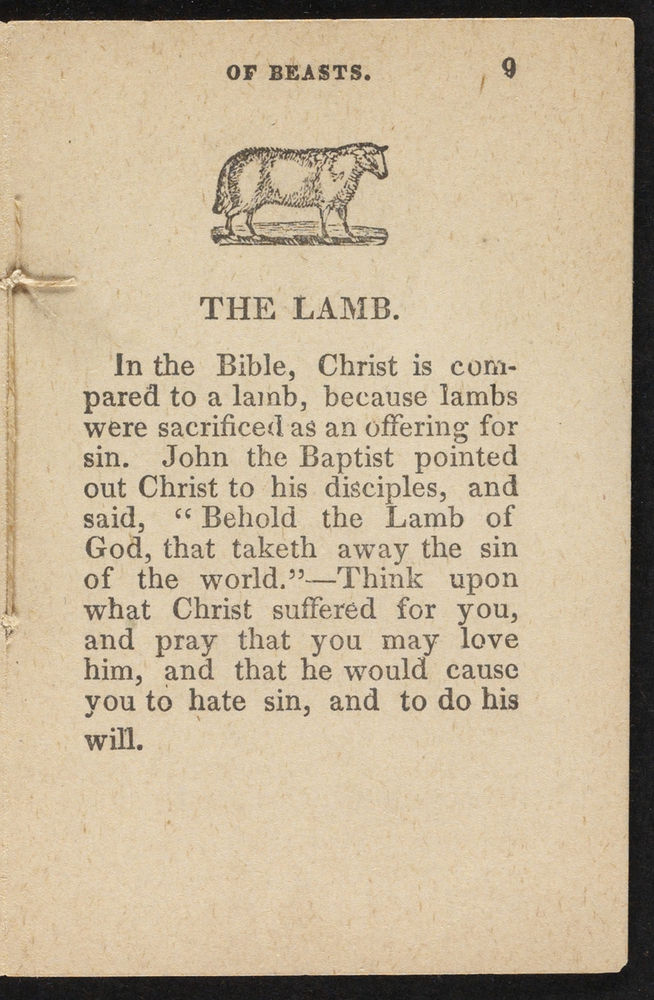 OF BEASTS. 9

THE LAMB.

In the Bible, Christ is compared to a lamb, because lambs were sacrificed as an offering for sin. John the Baptist pointed out Christ to his disciples, and said, "Behold the Lamb of God, that taketh away the sin of the world."—Think upon what Christ suffered for you, and pray that you may love him, and that he would cause you to hate sin, and to do his will.